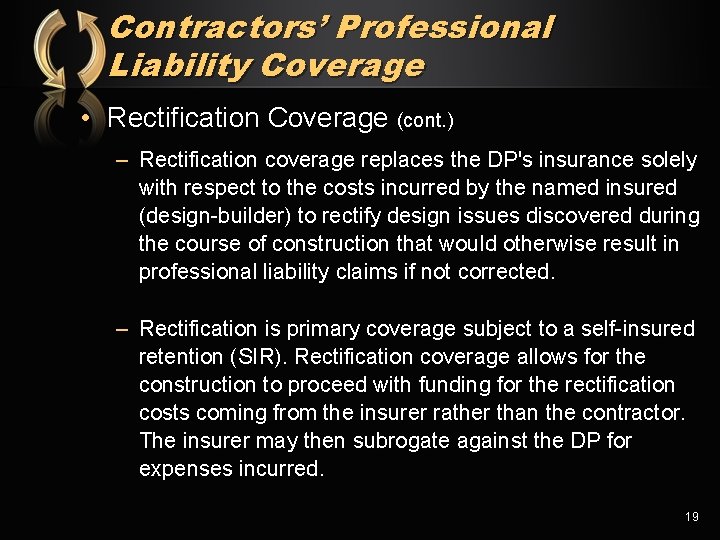 Contractors' Professional Liability Coverage

• Rectification Coverage (cont.)

– Rectification coverage replaces the DP's insurance solely with respect to the costs incurred by the named insured (design-builder) to rectify design issues discovered during the course of construction that would otherwise result in professional liability claims if not corrected.

– Rectification is primary coverage subject to a self-insured retention (SIR). Rectification coverage allows for the construction to proceed with funding for the rectification costs coming from the insurer rather than the contractor. The insurer may then subrogate against the DP for expenses incurred.

19